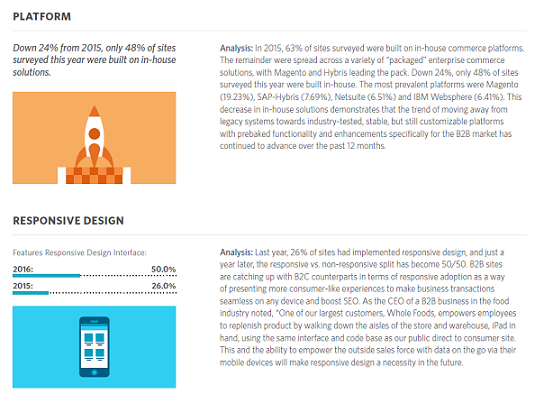 PLATFORM

Down 24% from 2015, only 48% of sites surveyed this year were built on in-house solutions.

Analysis: In 2015, 63% of sites surveyed were built on in-house commerce platforms. The remainder were spread across a variety of "packaged" enterprise commerce solutions, with Magento and Hybris leading the pack. Down 24%, only 48% of sites surveyed this year were built in-house. The most prevalent platforms were Magento (19.23%), SAP-Hybris (7.69%), Netsuite (6.51%) and IBM Websphere (6.41%). This decrease in in-house solutions demonstrates that the trend of moving away from legacy systems towards industry-tested, stable, but still customizable platforms with prebaked functionality and enhancements specifically for the B2B market has continued to advance over the past 12 months.

RESPONSIVE DESIGN

Features Responsive Design Interface:

2016: 50.0%

2015: 26.0%

Analysis: Last year, 26% of sites had implemented responsive design, and just a year later, the responsive vs. non-responsive split has become 50/50. B2B sites are catching up with B2C counterparts in terms of responsive adoption as a way of presenting more consumer-like experiences to make business transactions seamless on any device and boost SEO. As the CEO of a B2B business in the food industry noted, "One of our largest customers, Whole Foods, empowers employees to replenish product by walking down the aisles of the store and warehouse, iPad in hand, using the same interface and code base as our public direct to consumer site. This and the ability to empower the outside sales force with data on the go via their mobile devices will make responsive design a necessity in the future.